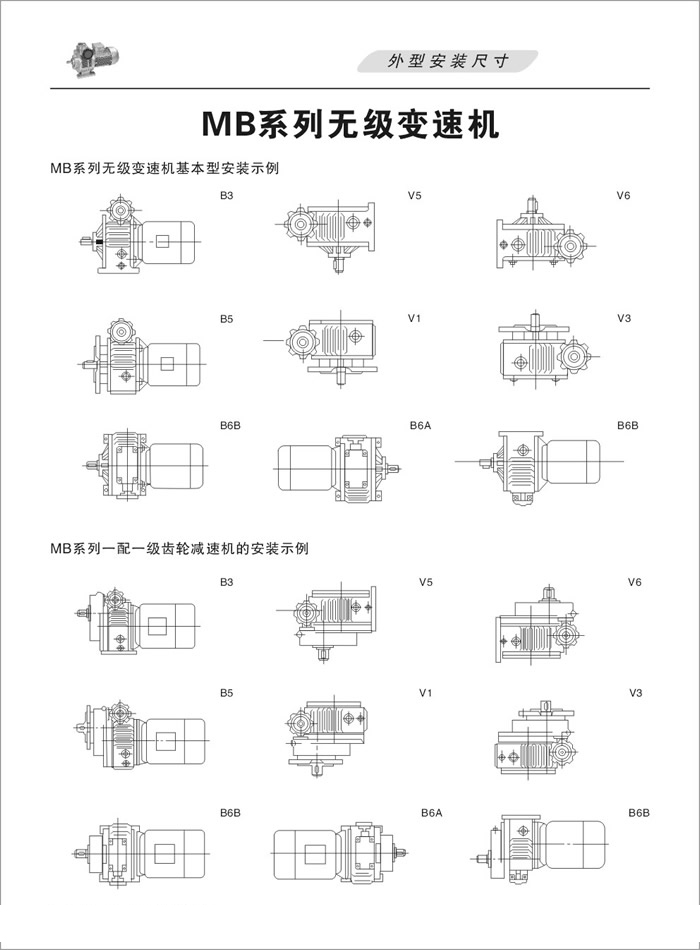 外型安装尺寸

MB系列无级变速机

MB系列无级变速机基本型安装示例

B3

V5

V6

B5

V1

V3

B6B

B6A

B6B

MB系列一配一级齿轮减速机的安装示例

B3

V5

V6

B5

V1

V3

B6B

B6A

B6B